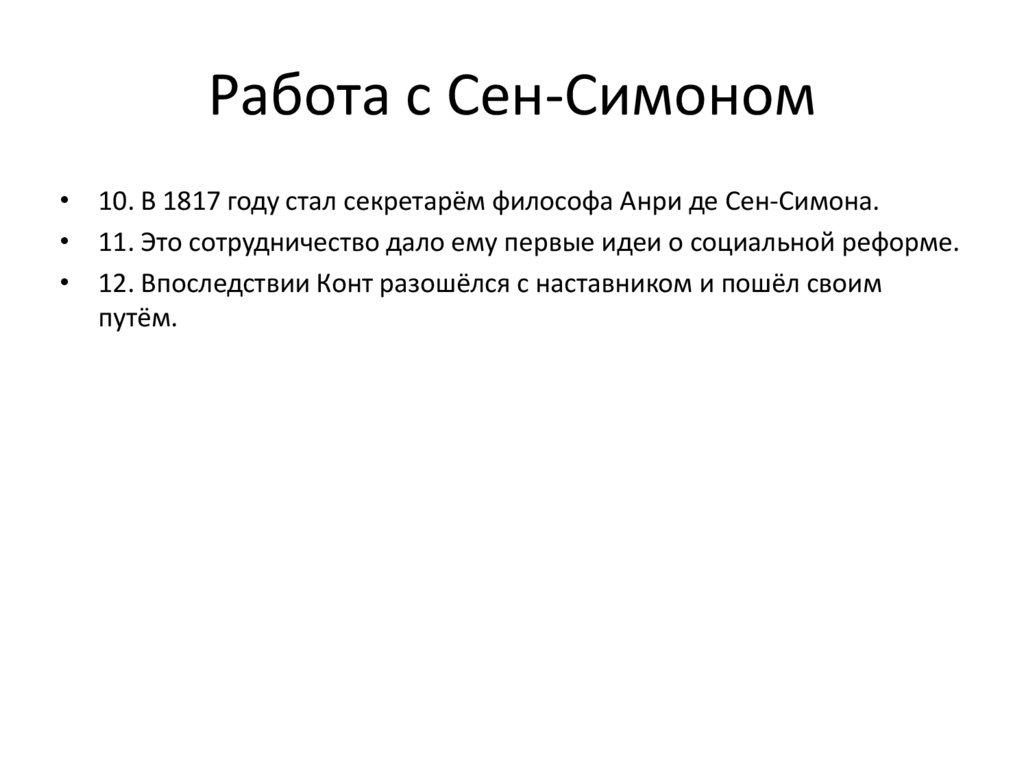 Работа с Сен-Симоном

• 10. В 1817 году стал секретарём философа Анри де Сен-Симона.
• 11. Это сотрудничество дало ему первые идеи о социальной реформе.
• 12. Впоследствии Конт разошёлся с наставником и пошёл своим путём.